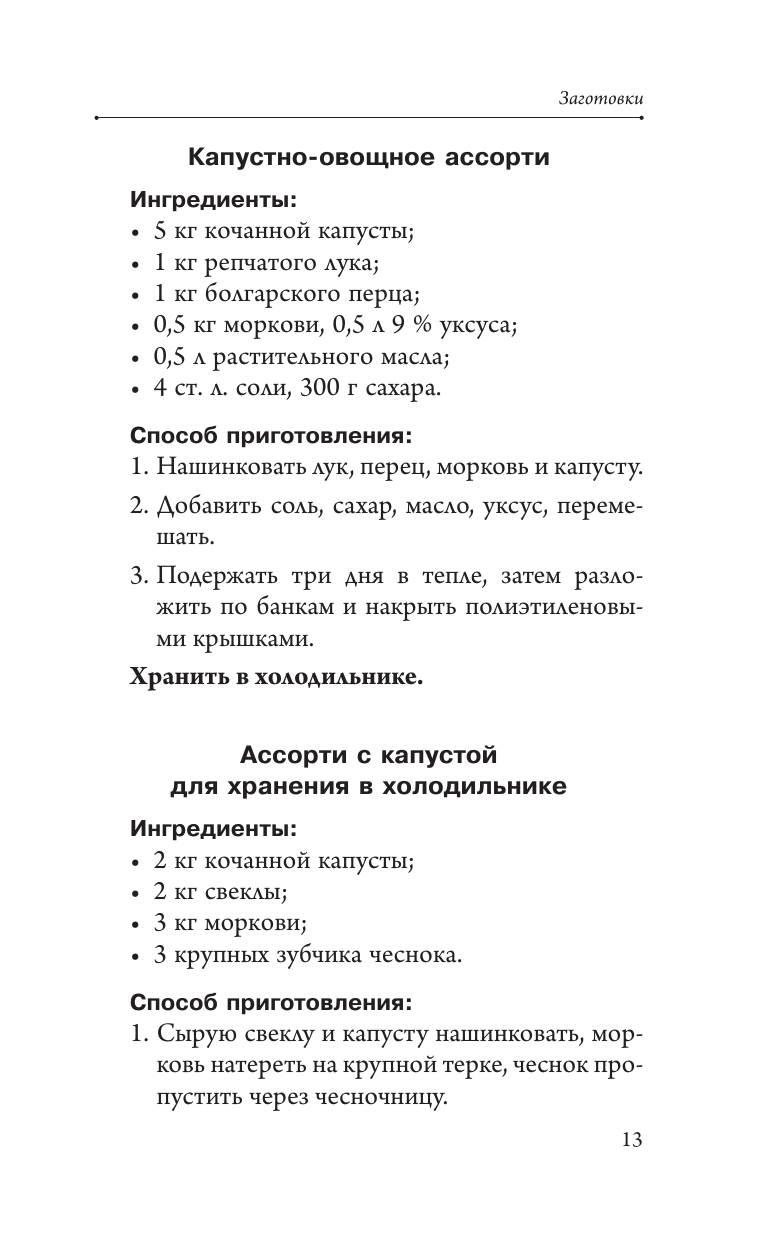 Заготовки

Капустно-овощное ассорти

Ингредиенты:
• 5 кг кочанной капусты;
• 1 кг репчатого лука;
• 1 кг болгарского перца;
• 0,5 кг моркови, 0,5 л 9 % уксуса;
• 0,5 л растительного масла;
• 4 ст. л. соли, 300 г сахара.

Способ приготовления:
1. Нашинковать лук, перец, морковь и капусту.
2. Добавить соль, сахар, масло, уксус, перемешать.
3. Подержать три дня в тепле, затем разложить по банкам и накрыть полиэтиленовыми крышками.

Хранить в холодильнике.

Ассорти с капустой для хранения в холодильнике

Ингредиенты:
• 2 кг кочанной капусты;
• 2 кг свеклы;
• 3 кг моркови;
• 3 крупных зубчика чеснока.

Способ приготовления:
1. Сырую свеклу и капусту нашинковать, морковь натереть на крупной терке, чеснок пропустить через чесночницу.

13